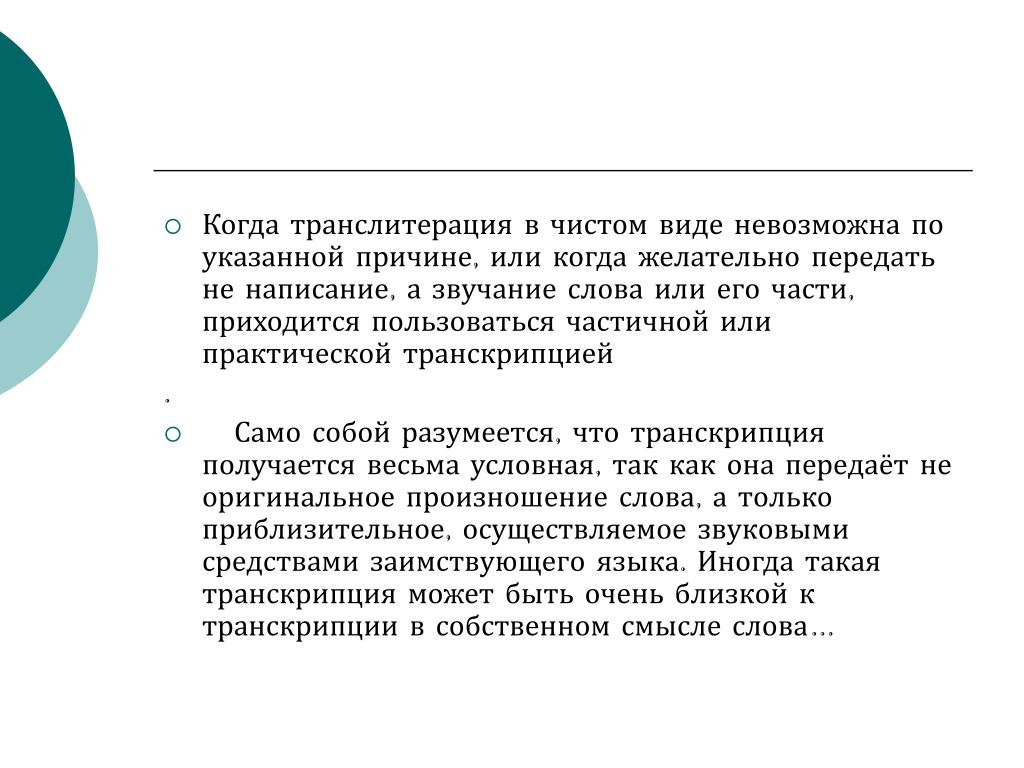 Когда транслитерация в чистом виде невозможна по указанной причине, или когда желательно передать не написание, а звучание слова или его части, приходится пользоваться частичной или практической транскрипцией

.

Само собой разумеется, что транскрипция получается весьма условная, так как она передаёт не оригинальное произношение слова, а только приблизительное, осуществляемое звуковыми средствами заимствующего языка. Иногда такая транскрипция может быть очень близкой к транскрипции в собственном смысле слова…